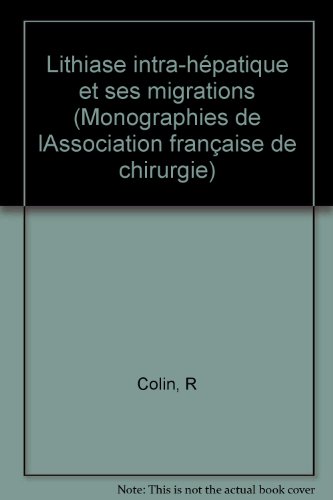 Lithiase intra-hépatique et ses migrations (Monographies de lAssociation française de chirurgie)

Colin, R

Note: This is not the actual book cover